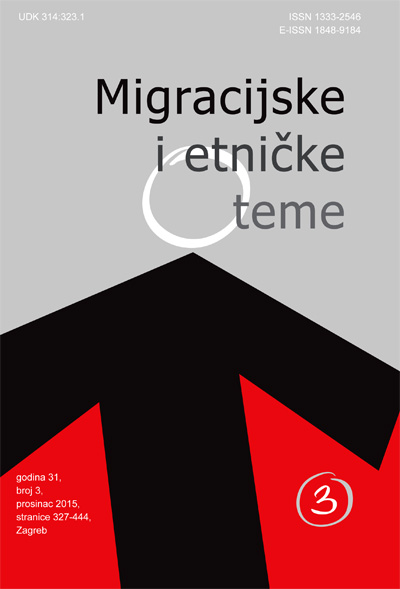 UDK 314:323.1

ISSN 1333-2546
E-ISSN 1848-9184

Migracijske
i etničke
teme

godina 31,
broj 3,
prosinac 2015,
stranice 327-444,
Zagreb

3